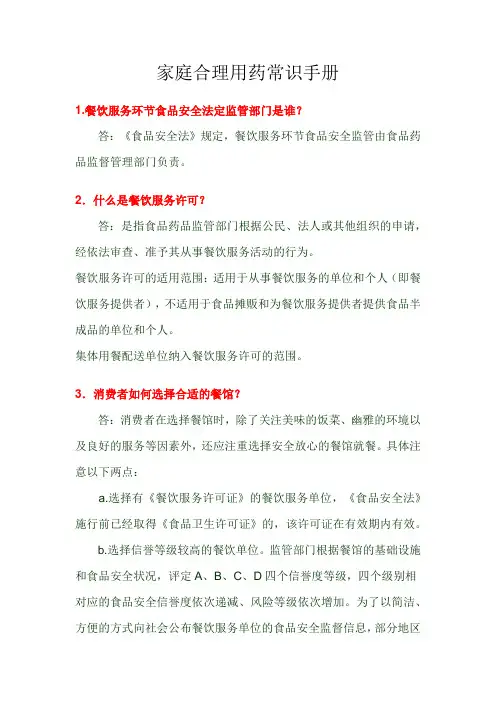 家庭合理用药常识手册

1.餐饮服务环节食品安全法定监管部门是谁？

答：《食品安全法》规定，餐饮服务环节食品安全监管由食品药品监督管理部门负责。

2．什么是餐饮服务许可？

答：是指食品药品监管部门根据公民、法人或其他组织的申请，经依法审查、准予其从事餐饮服务活动的行为。

餐饮服务许可的适用范围：适用于从事餐饮服务的单位和个人（即餐饮服务提供者），不适用于食品摊贩和为餐饮服务提供者提供食品半成品的单位和个人。

集体用餐配送单位纳入餐饮服务许可的范围。

3．消费者如何选择合适的餐馆？

答：消费者在选择餐馆时，除了关注美味的饭菜、幽雅的环境以及良好的服务等因素外，还应注重选择安全放心的餐馆就餐。具体注意以下两点：

a.选择有《餐饮服务许可证》的餐饮服务单位，《食品安全法》施行前已经取得《食品卫生许可证》的，该许可证在有效期内有效。

b.选择信誉等级较高的餐饮单位。监管部门根据餐馆的基础设施和食品安全状况，评定 A、B、C、D 四个信誉度等级，四个级别相对应的食品安全信誉度依次递减、风险等级依次增加。为了以简洁、方便的方式向社会公布餐饮服务单位的食品安全监督信息，部分地区